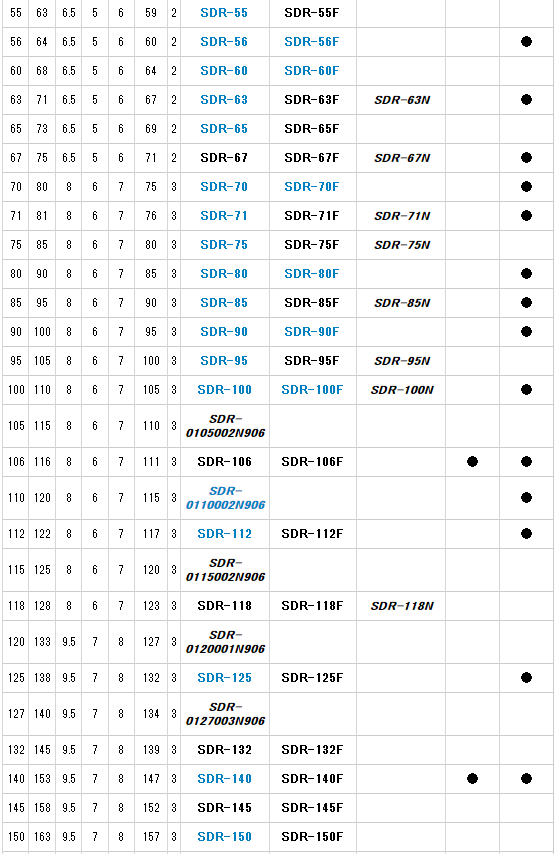 | 55 | 63 | 6.5 | 5 | 6 | 59 | 2 | SDR-55 | SDR-55F | | | |
|---|---|---|---|---|---|---|---|---|---|---|---|
| 56 | 64 | 6.5 | 5 | 6 | 60 | 2 | SDR-56 | SDR-56F | | | ● |
| 60 | 68 | 6.5 | 5 | 6 | 64 | 2 | SDR-60 | SDR-60F | | | |
| 63 | 71 | 6.5 | 5 | 6 | 67 | 2 | SDR-63 | SDR-63F | SDR-63N | | ● |
| 65 | 73 | 6.5 | 5 | 6 | 69 | 2 | SDR-65 | SDR-65F | | | |
| 67 | 75 | 6.5 | 5 | 6 | 71 | 2 | SDR-67 | SDR-67F | SDR-67N | | ● |
| 70 | 80 | 8 | 6 | 7 | 75 | 3 | SDR-70 | SDR-70F | | | ● |
| 71 | 81 | 8 | 6 | 7 | 76 | 3 | SDR-71 | SDR-71F | SDR-71N | | ● |
| 75 | 85 | 8 | 6 | 7 | 80 | 3 | SDR-75 | SDR-75F | SDR-75N | | |
| 80 | 90 | 8 | 6 | 7 | 85 | 3 | SDR-80 | SDR-80F | | | ● |
| 85 | 95 | 8 | 6 | 7 | 90 | 3 | SDR-85 | SDR-85F | SDR-85N | | ● |
| 90 | 100 | 8 | 6 | 7 | 95 | 3 | SDR-90 | SDR-90F | | | ● |
| 95 | 105 | 8 | 6 | 7 | 100 | 3 | SDR-95 | SDR-95F | SDR-95N | | |
| 100 | 110 | 8 | 6 | 7 | 105 | 3 | SDR-100 | SDR-100F | SDR-100N | | ● |
| 105 | 115 | 8 | 6 | 7 | 110 | 3 | SDR-0105002N906 | | | | |
| 106 | 116 | 8 | 6 | 7 | 111 | 3 | SDR-106 | SDR-106F | | ● | ● |
| 110 | 120 | 8 | 6 | 7 | 115 | 3 | SDR-0110002N906 | | | | ● |
| 112 | 122 | 8 | 6 | 7 | 117 | 3 | SDR-112 | SDR-112F | | | ● |
| 115 | 125 | 8 | 6 | 7 | 120 | 3 | SDR-0115002N906 | | | | |
| 118 | 128 | 8 | 6 | 7 | 123 | 3 | SDR-118 | SDR-118F | SDR-118N | | |
| 120 | 133 | 9.5 | 7 | 8 | 127 | 3 | SDR-0120001N906 | | | | |
| 125 | 138 | 9.5 | 7 | 8 | 132 | 3 | SDR-125 | SDR-125F | | | ● |
| 127 | 140 | 9.5 | 7 | 8 | 134 | 3 | SDR-0127003N906 | | | | |
| 132 | 145 | 9.5 | 7 | 8 | 139 | 3 | SDR-132 | SDR-132F | | | |
| 140 | 153 | 9.5 | 7 | 8 | 147 | 3 | SDR-140 | SDR-140F | | ● | ● |
| 145 | 158 | 9.5 | 7 | 8 | 152 | 3 | SDR-145 | SDR-145F | | | |
| 150 | 163 | 9.5 | 7 | 8 | 157 | 3 | SDR-150 | SDR-150F | | | |